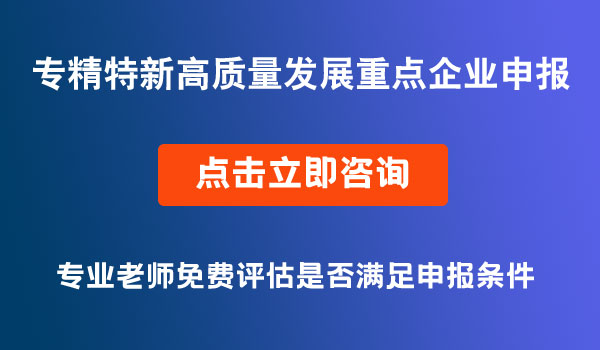 专精特新高质量发展重点企业申报

点击立即咨询

专业老师免费评估是否满足申报条件